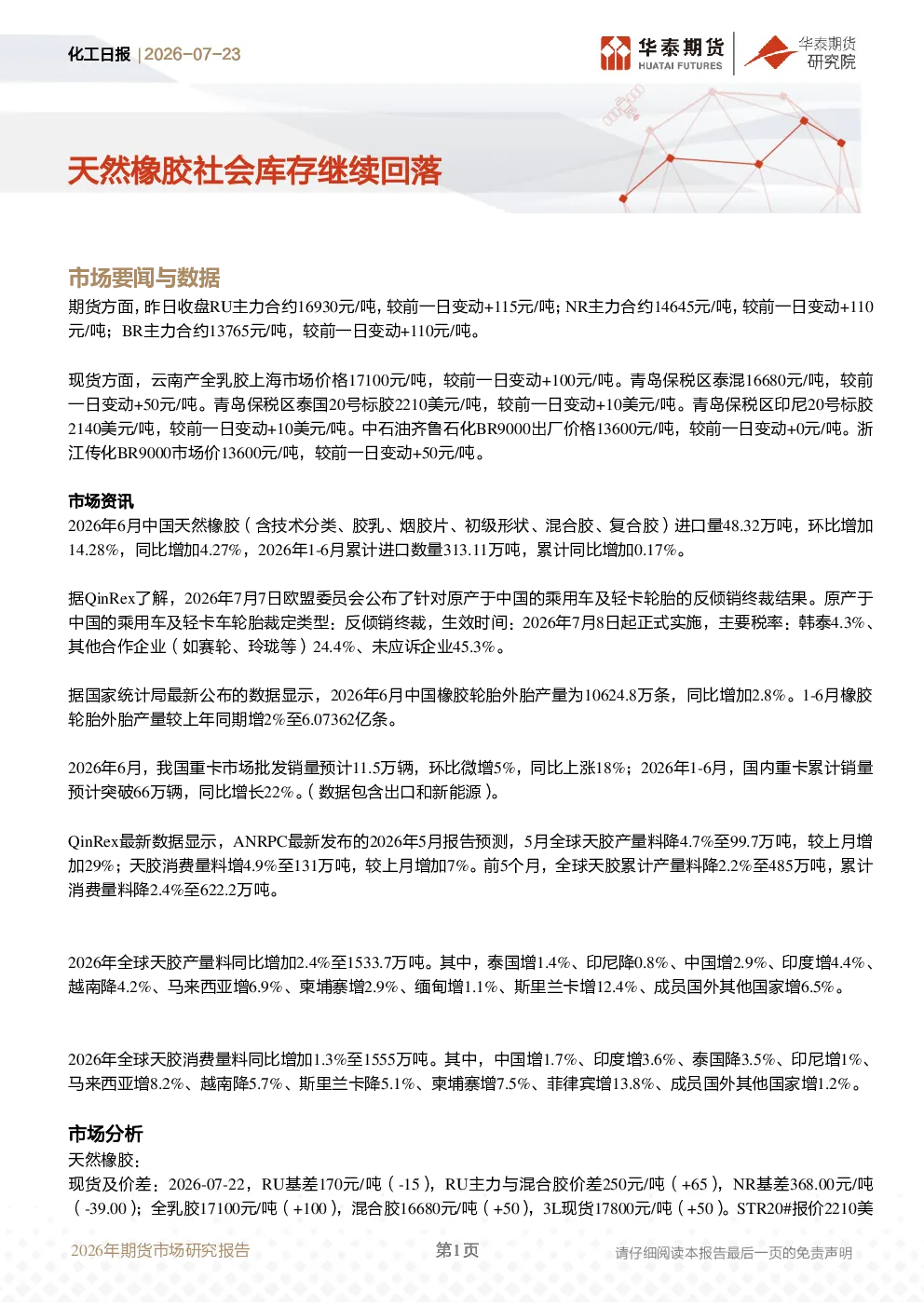 化工日报 | 2026-07-23

华泰期货
HUATAI FUTURES

华泰期货
研究院

天然橡胶社会库存继续回落

市场要闻与数据

期货方面，昨日收盘RU主力合约16930元/吨，较前一日变动+115元/吨；NR主力合约14645元/吨，较前一日变动+110元/吨；BR主力合约13765元/吨，较前一日变动+110元/吨。

现货方面，云南产全乳胶上海市场价格17100元/吨，较前一日变动+100元/吨。青岛保税区泰混16680元/吨，较前一日变动+50元/吨。青岛保税区泰国20号标胶2210美元/吨，较前一日变动+10美元/吨。青岛保税区印尼20号标胶2140美元/吨，较前一日变动+10美元/吨。中石油齐鲁石化BR9000出厂价格13600元/吨，较前一日变动+0元/吨。浙江传化BR9000市场价13600元/吨，较前一日变动+50元/吨。

市场资讯

2026年6月中国天然橡胶（含技术分类、胶乳、烟胶片、初级形状、混合胶、复合胶）进口量48.32万吨，环比增加14.28%，同比增加4.27%，2026年1-6月累计进口数量313.11万吨，累计同比增加0.17%。

据QinRex了解，2026年7月7日欧盟委员会公布了针对原产于中国的乘用车及轻卡轮胎的反倾销终裁结果。原产于中国的乘用车及轻卡车轮胎裁定类型：反倾销终裁，生效时间：2026年7月8日起正式实施，主要税率：韩泰4.3%、其他合作企业（如赛轮、玲珑等）24.4%、未应诉企业45.3%。

据国家统计局最新公布的数据显示，2026年6月中国橡胶轮胎外胎产量为10624.8万条，同比增加2.8%。1-6月橡胶轮胎外胎产量较上年同期增2%至6.07362亿条。

2026年6月，我国重卡市场批发销量预计11.5万辆，环比微增5%，同比上涨18%；2026年1-6月，国内重卡累计销量预计突破66万辆，同比增长22%。（数据包含出口和新能源）。

QinRex最新数据显示，ANRPC最新发布的2026年5月报告预测，5月全球天胶产量料降4.7%至99.7万吨，较上月增加29%；天胶消费量料增4.9%至131万吨，较上月增加7%。前5个月，全球天胶累计产量料降2.2%至485万吨，累计消费量料降2.4%至622.2万吨。

2026年全球天胶产量料同比增加2.4%至1533.7万吨。其中，泰国增1.4%、印尼降0.8%、中国增2.9%、印度增4.4%、越南降4.2%、马来西亚增6.9%、柬埔寨增2.9%、缅甸增1.1%、斯里兰卡增12.4%、成员国外其他国家增6.5%。

2026年全球天胶消费量料同比增加1.3%至1555万吨。其中，中国增1.7%、印度增3.6%、泰国降3.5%、印尼增1%、马来西亚增8.2%、越南降5.7%、斯里兰卡降5.1%、柬埔寨增7.5%、菲律宾增13.8%、成员国外其他国家增1.2%。

市场分析

天然橡胶：

现货及价差：2026-07-22，RU基差170元/吨（-15），RU主力与混合胶价差250元/吨（+65），NR基差368.00元/吨（-39.00）；全乳胶17100元/吨（+100），混合胶16680元/吨（+50），3L现货17800元/吨（+50）。STR20#报价2210美

2026年期货市场研究报告 第1页 请仔细阅读本报告最后一页的免责声明